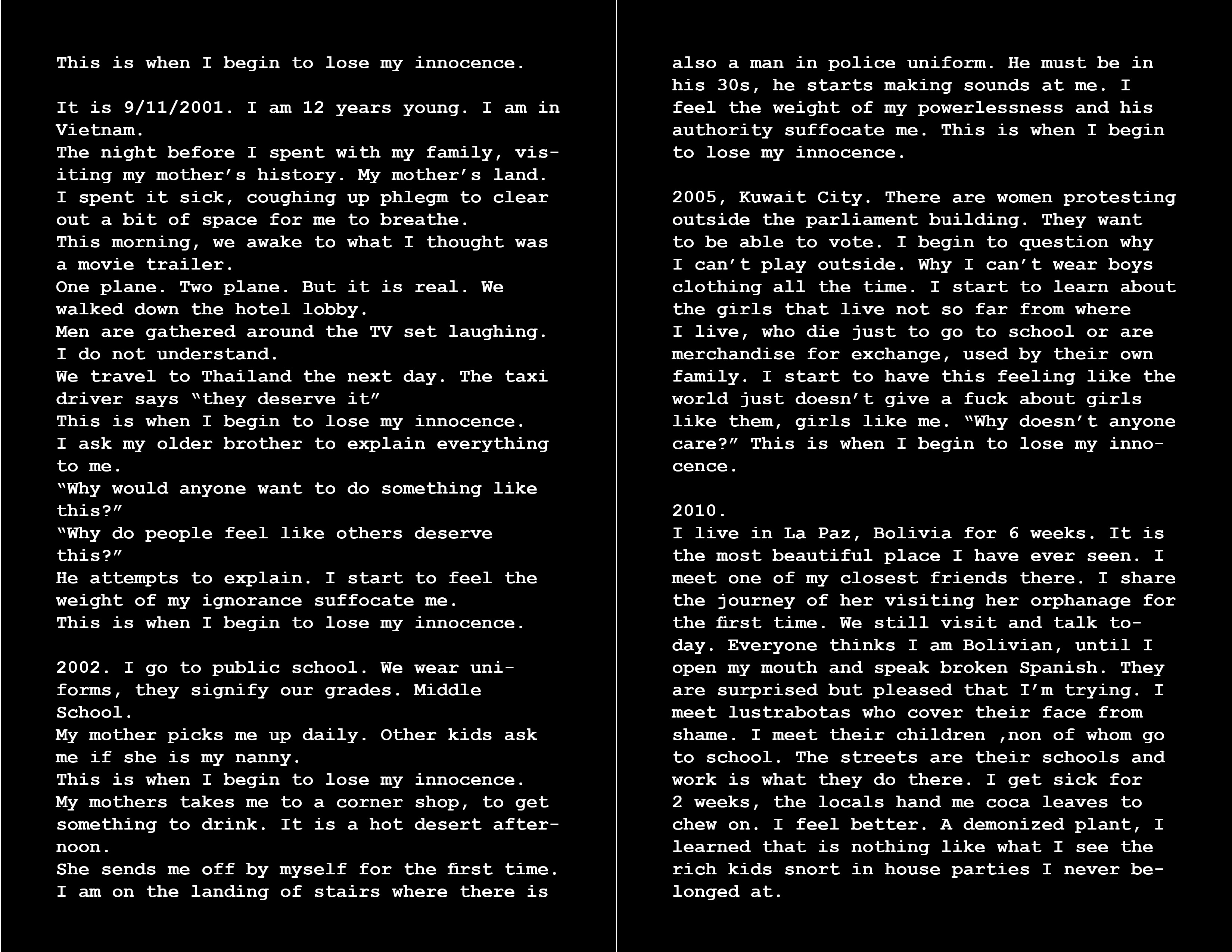 This is when I begin to lose my innocence.

It is 9/11/2001. I am 12 years young. I am in Vietnam.
The night before I spent with my family, visiting my mother's history. My mother's land.
I spent it sick, coughing up phlegm to clear out a bit of space for me to breathe.
This morning, we awake to what I thought was a movie trailer.
One plane. Two plane. But it is real. We walked down the hotel lobby.
Men are gathered around the TV set laughing.
I do not understand.
We travel to Thailand the next day. The taxi driver says "they deserve it"
This is when I begin to lose my innocence.
I ask my older brother to explain everything to me.
"Why would anyone want to do something like this?"
"Why do people feel like others deserve this?"
He attempts to explain. I start to feel the weight of my ignorance suffocate me.
This is when I begin to lose my innocence.

2002. I go to public school. We wear uniforms, they signify our grades. Middle School.
My mother picks me up daily. Other kids ask me if she is my nanny.
This is when I begin to lose my innocence.
My mothers takes me to a corner shop, to get something to drink. It is a hot desert afternoon.
She sends me off by myself for the first time.
I am on the landing of stairs where there is also a man in police uniform. He must be in his 30s, he starts making sounds at me. I feel the weight of my powerlessness and his authority suffocate me. This is when I begin to lose my innocence.

2005, Kuwait City. There are women protesting outside the parliament building. They want to be able to vote. I begin to question why I can't play outside. Why I can't wear boys clothing all the time. I start to learn about the girls that live not so far from where I live, who die just to go to school or are merchandise for exchange, used by their own family. I start to have this feeling like the world just doesn't give a fuck about girls like them, girls like me. "Why doesn't anyone care?" This is when I begin to lose my innocence.

2010.
I live in La Paz, Bolivia for 6 weeks. It is the most beautiful place I have ever seen. I meet one of my closest friends there. I share the journey of her visiting her orphanage for the first time. We still visit and talk today. Everyone thinks I am Bolivian, until I open my mouth and speak broken Spanish. They are surprised but pleased that I'm trying. I meet lustrabotas who cover their face from shame. I meet their children ,non of whom go to school. The streets are their schools and work is what they do there. I get sick for 2 weeks, the locals hand me coca leaves to chew on. I feel better. A demonized plant, I learned that is nothing like what I see the rich kids snort in house parties I never belonged at.